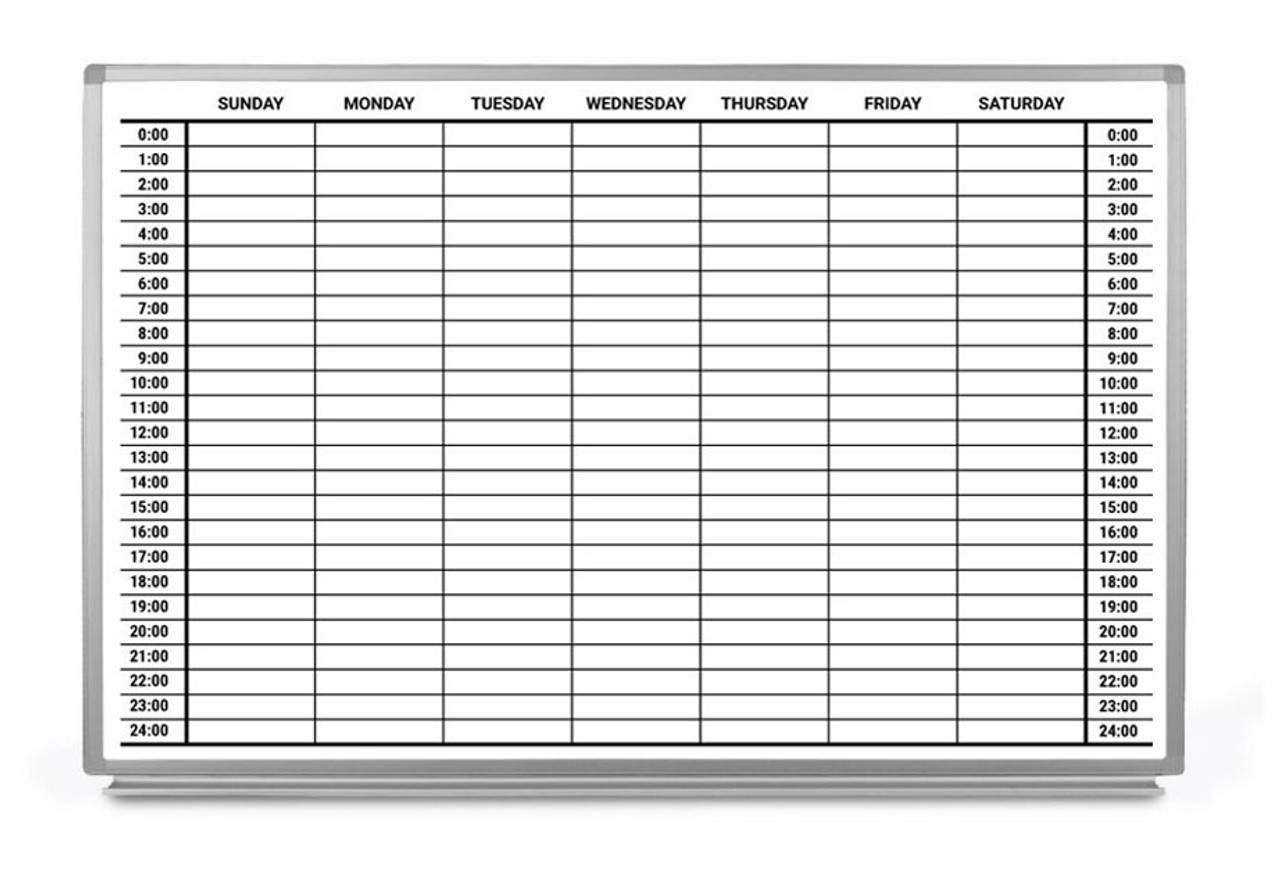 |  | SUNDAY | MONDAY | TUESDAY | WEDNESDAY | THURSDAY | FRIDAY | SATURDAY |  |
|---|---|---|---|---|---|---|---|---|
| 0:00 |  |  |  |  |  |  |  | 0:00 |
| 1:00 |  |  |  |  |  |  |  | 1:00 |
| 2:00 |  |  |  |  |  |  |  | 2:00 |
| 3:00 |  |  |  |  |  |  |  | 3:00 |
| 4:00 |  |  |  |  |  |  |  | 4:00 |
| 5:00 |  |  |  |  |  |  |  | 5:00 |
| 6:00 |  |  |  |  |  |  |  | 6:00 |
| 7:00 |  |  |  |  |  |  |  | 7:00 |
| 8:00 |  |  |  |  |  |  |  | 8:00 |
| 9:00 |  |  |  |  |  |  |  | 9:00 |
| 10:00 |  |  |  |  |  |  |  | 10:00 |
| 11:00 |  |  |  |  |  |  |  | 11:00 |
| 12:00 |  |  |  |  |  |  |  | 12:00 |
| 13:00 |  |  |  |  |  |  |  | 13:00 |
| 14:00 |  |  |  |  |  |  |  | 14:00 |
| 15:00 |  |  |  |  |  |  |  | 15:00 |
| 16:00 |  |  |  |  |  |  |  | 16:00 |
| 17:00 |  |  |  |  |  |  |  | 17:00 |
| 18:00 |  |  |  |  |  |  |  | 18:00 |
| 19:00 |  |  |  |  |  |  |  | 19:00 |
| 20:00 |  |  |  |  |  |  |  | 20:00 |
| 21:00 |  |  |  |  |  |  |  | 21:00 |
| 22:00 |  |  |  |  |  |  |  | 22:00 |
| 23:00 |  |  |  |  |  |  |  | 23:00 |
| 24:00 |  |  |  |  |  |  |  | 24:00 |